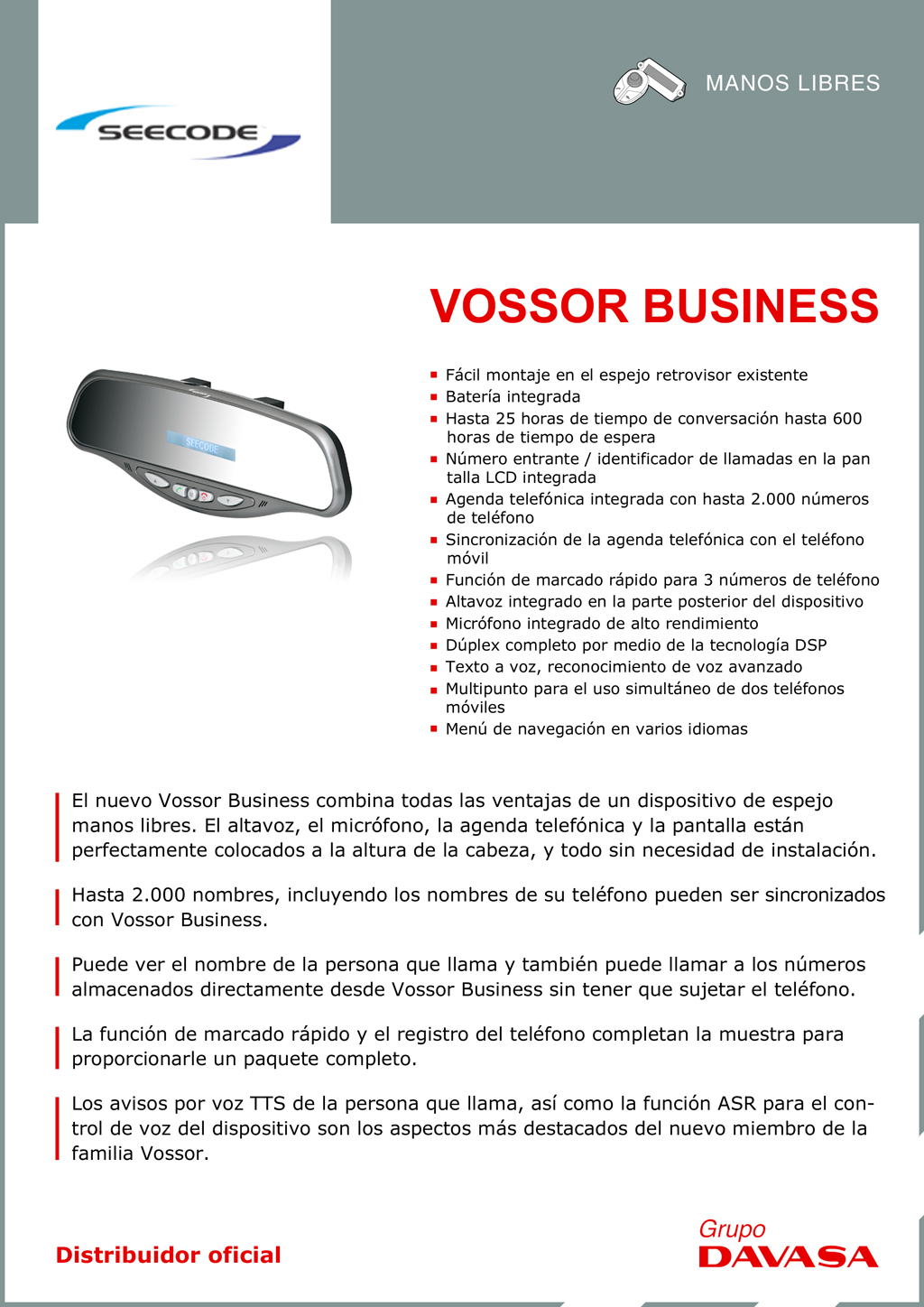 SEECODE

MANOS LIBRES

VOSSOR BUSINESS

SEECODE

- Fácil montaje en el espejo retrovisor existente
- Batería integrada
- Hasta 25 horas de tiempo de conversación hasta 600 horas de tiempo de espera
- Número entrante / identificador de llamadas en la pan talla LCD integrada
- Agenda telefónica integrada con hasta 2.000 números de teléfono
- Sincronización de la agenda telefónica con el teléfono móvil
- Función de marcado rápido para 3 números de teléfono
- Altavoz integrado en la parte posterior del dispositivo
- Micrófono integrado de alto rendimiento
- Dúplex completo por medio de la tecnología DSP
- Texto a voz, reconocimiento de voz avanzado
- Multipunto para el uso simultáneo de dos teléfonos móviles
- Menú de navegación en varios idiomas

El nuevo Vossor Business combina todas las ventajas de un dispositivo de espejo manos libres. El altavoz, el micrófono, la agenda telefónica y la pantalla están perfectamente colocados a la altura de la cabeza, y todo sin necesidad de instalación.

Hasta 2.000 nombres, incluyendo los nombres de su teléfono pueden ser sincronizados con Vossor Business.

Puede ver el nombre de la persona que llama y también puede llamar a los números almacenados directamente desde Vossor Business sin tener que sujetar el teléfono.

La función de marcado rápido y el registro del teléfono completan la muestra para proporcionarle un paquete completo.

Los avisos por voz TTS de la persona que llama, así como la función ASR para el control de voz del dispositivo son los aspectos más destacados del nuevo miembro de la familia Vossor.

Distribuidor oficial

Grupo
DAVASA